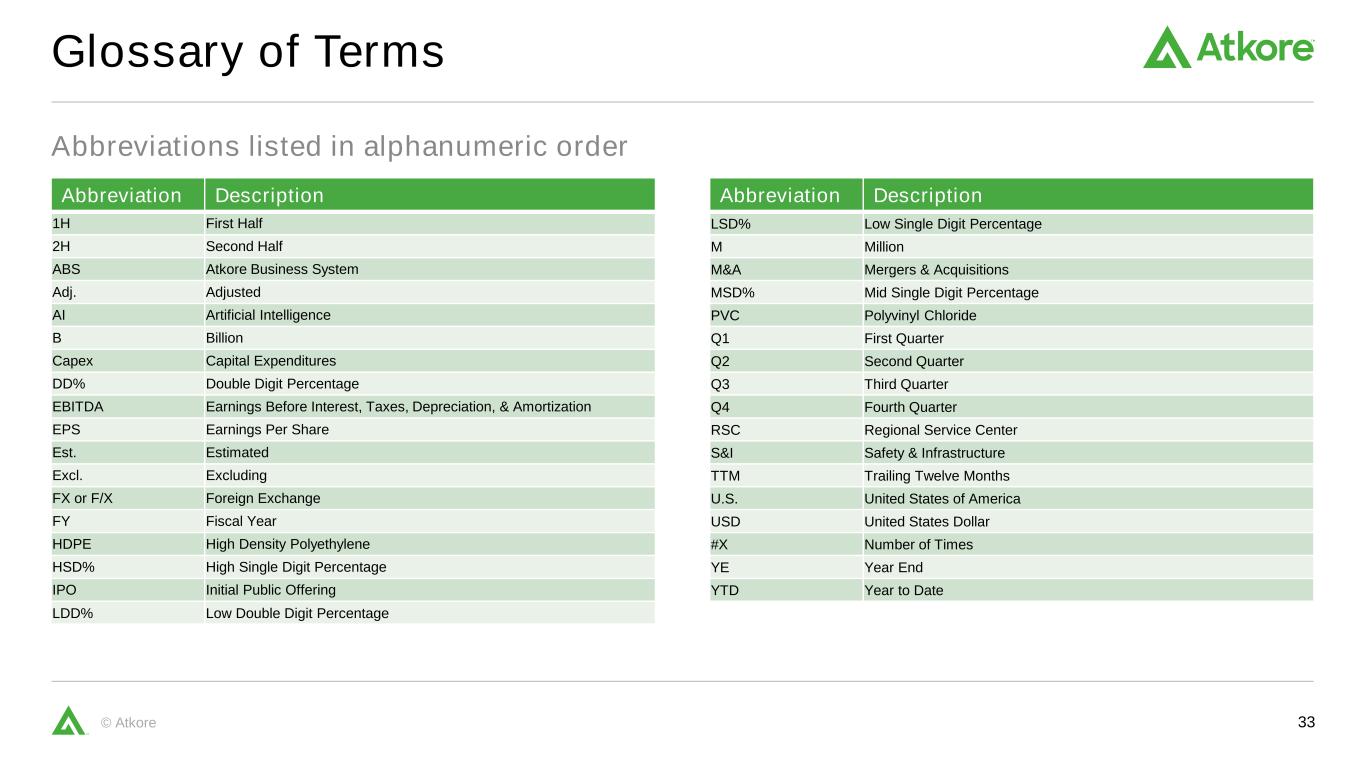 Glossary of Terms

Atkore

Abbreviations listed in alphanumeric order

| Abbreviation | Description |
|---|---|
| 1H | First Half |
| 2H | Second Half |
| ABS | Atkore Business System |
| Adj. | Adjusted |
| AI | Artificial Intelligence |
| B | Billion |
| Capex | Capital Expenditures |
| DD% | Double Digit Percentage |
| EBITDA | Earnings Before Interest, Taxes, Depreciation, & Amortization |
| EPS | Earnings Per Share |
| Est. | Estimated |
| Excl. | Excluding |
| FX or F/X | Foreign Exchange |
| FY | Fiscal Year |
| HDPE | High Density Polyethylene |
| HSD% | High Single Digit Percentage |
| IPO | Initial Public Offering |
| LDD% | Low Double Digit Percentage |

| Abbreviation | Description |
|---|---|
| LSD% | Low Single Digit Percentage |
| M | Million |
| M&A | Mergers & Acquisitions |
| MSD% | Mid Single Digit Percentage |
| PVC | Polyvinyl Chloride |
| Q1 | First Quarter |
| Q2 | Second Quarter |
| Q3 | Third Quarter |
| Q4 | Fourth Quarter |
| RSC | Regional Service Center |
| S&I | Safety & Infrastructure |
| TTM | Trailing Twelve Months |
| U.S. | United States of America |
| USD | United States Dollar |
| #X | Number of Times |
| YE | Year End |
| YTD | Year to Date |

© Atkore

33